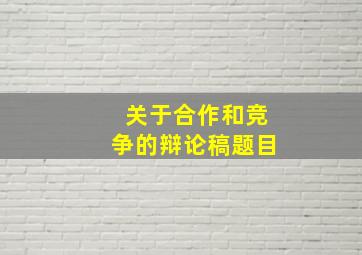 关于合作和竞争的辩论稿题目